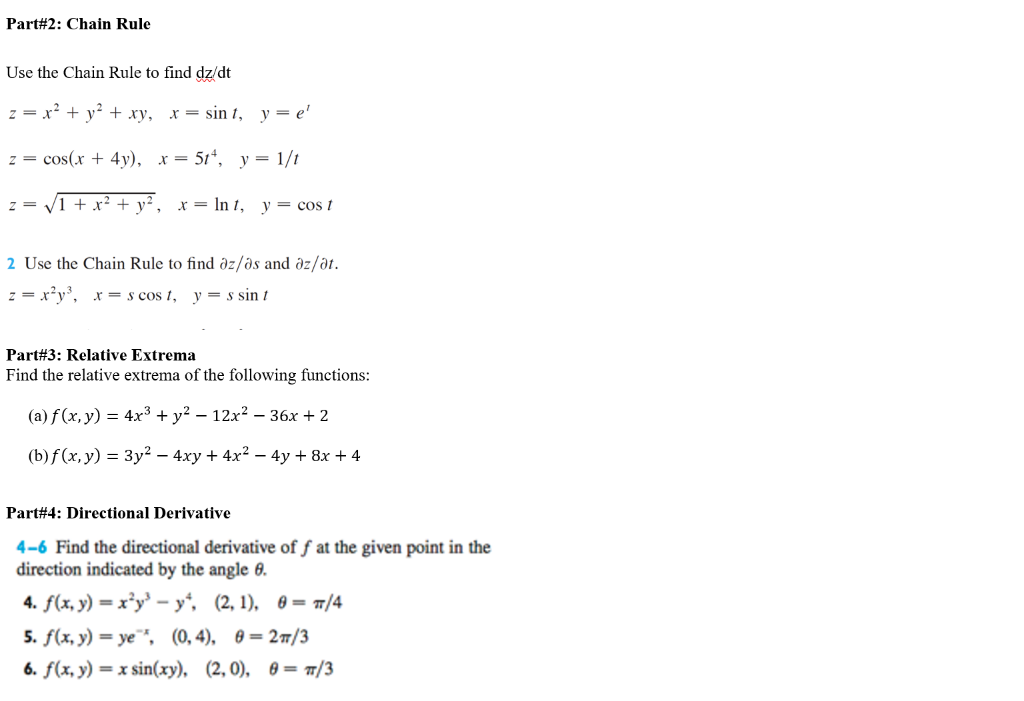 Part#2: Chain Rule

Use the Chain Rule to find dz/dt

$z = x^2 + y^2 + xy, \quad x = \sin t, \quad y = e^t$

$z = \cos(x + 4y), \quad x = 5t^4, \quad y = 1/t$

$z = \sqrt{1 + x^2 + y^2}, \quad x = \ln t, \quad y = \cos t$

2 Use the Chain Rule to find $\partial z/\partial s$ and $\partial z/\partial t$.

$z = x^2y^3, \quad x = s \cos t, \quad y = s \sin t$

Part#3: Relative Extrema
Find the relative extrema of the following functions:

(a) $f(x, y) = 4x^3 + y^2 - 12x^2 - 36x + 2$

(b) $f(x, y) = 3y^2 - 4xy + 4x^2 - 4y + 8x + 4$

Part#4: Directional Derivative

4–6 Find the directional derivative of $f$ at the given point in the direction indicated by the angle $\theta$.

4. $f(x, y) = x^2y^3 - y^4, \quad (2, 1), \quad \theta = \pi/4$

5. $f(x, y) = ye^{-x}, \quad (0, 4), \quad \theta = 2\pi/3$

6. $f(x, y) = x \sin(xy), \quad (2, 0), \quad \theta = \pi/3$